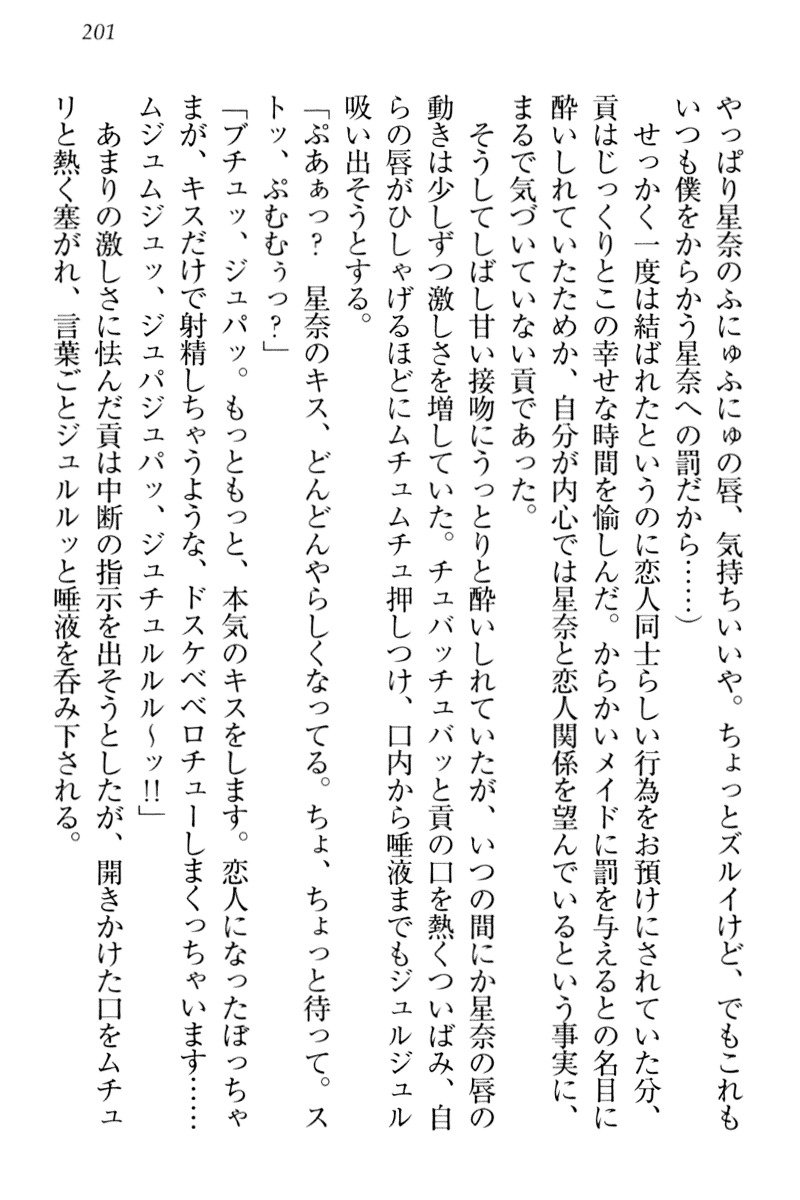 201

やっぱり星奈のふにゅふにゅの唇、気持ちいいや。ちょっとズルイけど、でもこれもいつも僕をからかう星奈への罰だから……）

せっかく一度は結ばれたというのに恋人同士らしい行為をお預けにされていた分、貢はじっくりとこの幸せな時間を愉しんだ。からかいメイドに罰を与えるとの名目に酔いしれていたためか、自分が内心では星奈と恋人関係を望んでいるという事実に、まるで気づいていない貢であった。

そうしてしばし甘い接吻にうっとりと酔いしれていたが、いつの間にか星奈の唇の動きは少しずつ激しさを増していた。チュバッチュバッと貢の口を熱くついばみ、自らの唇がひしゃげるほどにムチュムチュ押しつけ、口内から唾液までもジュルジュル吸い出そうとする。

「ぷあぁっ？　星奈のキス、どんどんやらしくなってる。ちょ、ちょっと待って。ストッ、ぷむむぅっ？」

「ブチュッ、ジュパッ。もっともっと、本気のキスをします。恋人になったぼっちゃまが、キスだけで射精しちゃうような、ドスケベベロチューしまくっちゃいます……ムジュムジュッ、ジュパジュパッ、ジュチュルルル～ッ!!」

あまりの激しさに怯んだ貢は中断の指示を出そうとしたが、開きかけた口をムチュリと熱く塞がれ、言葉ごとジュルルッと唾液を呑み下される。